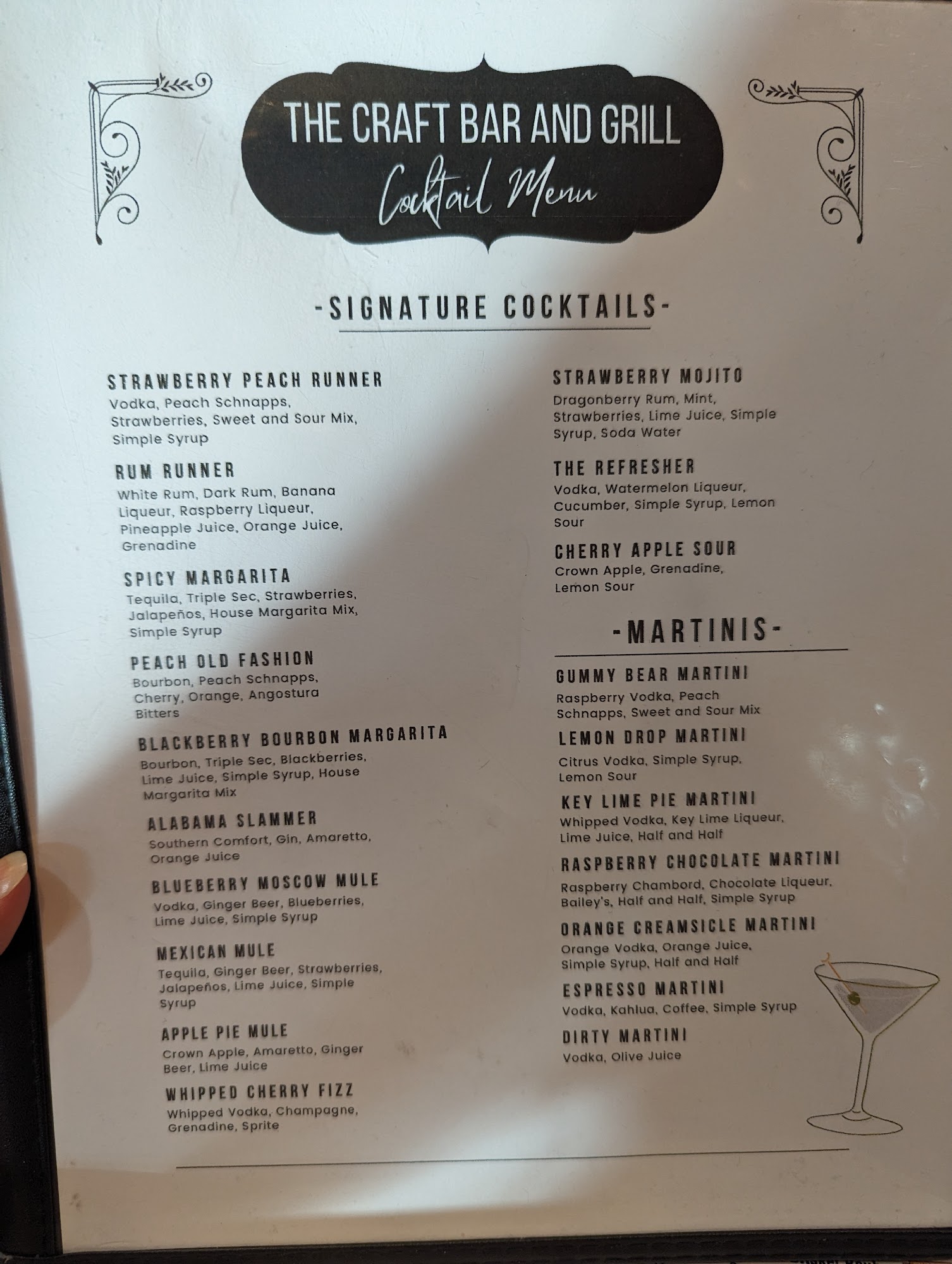 THE CRAFT BAR AND GRILL
Cocktail Menu

-SIGNATURE COCKTAILS-

STRAWBERRY PEACH RUNNER
Vodka, Peach Schnapps, Strawberries, Sweet and Sour Mix, Simple Syrup

RUM RUNNER
White Rum, Dark Rum, Banana Liqueur, Raspberry Liqueur, Pineapple Juice, Orange Juice, Grenadine

SPICY MARGARITA
Tequila, Triple Sec, Strawberries, Jalapeños, House Margarita Mix, Simple Syrup

PEACH OLD FASHION
Bourbon, Peach Schnapps, Cherry, Orange, Angostura Bitters

BLACKBERRY BOURBON MARGARITA
Bourbon, Triple Sec, Blackberries, Lime Juice, Simple Syrup, House Margarita Mix

ALABAMA SLAMMER
Southern Comfort, Gin, Amaretto, Orange Juice

BLUEBERRY MOSCOW MULE
Vodka, Ginger Beer, Blueberries, Lime Juice, Simple Syrup

MEXICAN MULE
Tequila, Ginger Beer, Strawberries, Jalapeños, Lime Juice, Simple Syrup

APPLE PIE MULE
Crown Apple, Amaretto, Ginger Beer, Lime Juice

WHIPPED CHERRY FIZZ
Whipped Vodka, Champagne, Grenadine, Sprite

STRAWBERRY MOJITO
Dragonberry Rum, Mint, Strawberries, Lime Juice, Simple Syrup, Soda Water

THE REFRESHER
Vodka, Watermelon Liqueur, Cucumber, Simple Syrup, Lemon Sour

CHERRY APPLE SOUR
Crown Apple, Grenadine, Lemon Sour

-MARTINIS-

GUMMY BEAR MARTINI
Raspberry Vodka, Peach Schnapps, Sweet and Sour Mix

LEMON DROP MARTINI
Citrus Vodka, Simple Syrup, Lemon Sour

KEY LIME PIE MARTINI
Whipped Vodka, Key Lime Liqueur, Lime Juice, Half and Half

RASPBERRY CHOCOLATE MARTINI
Raspberry Chambord, Chocolate Liqueur, Bailey's, Half and Half, Simple Syrup

ORANGE CREAMSICLE MARTINI
Orange Vodka, Orange Juice, Simple Syrup, Half and Half

ESPRESSO MARTINI
Vodka, Kahlua, Coffee, Simple Syrup

DIRTY MARTINI
Vodka, Olive Juice